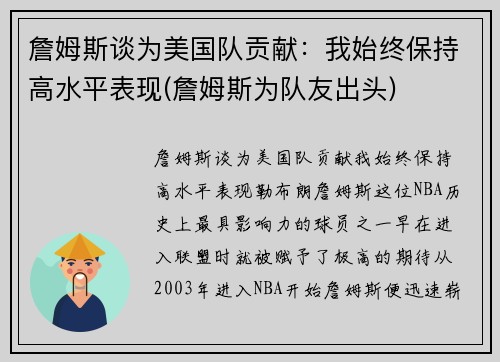 詹姆斯谈为美国队贡献：我始终保持高水平表现(詹姆斯为队友出头)

詹姆斯谈为美国队贡献我始终保持高水平表现勒布朗詹姆斯这位NBA历史上最具影响力的球员之一早在进入联盟时就被赋予了极高的期待从2003年进入NBA开始詹姆斯便迅速崭